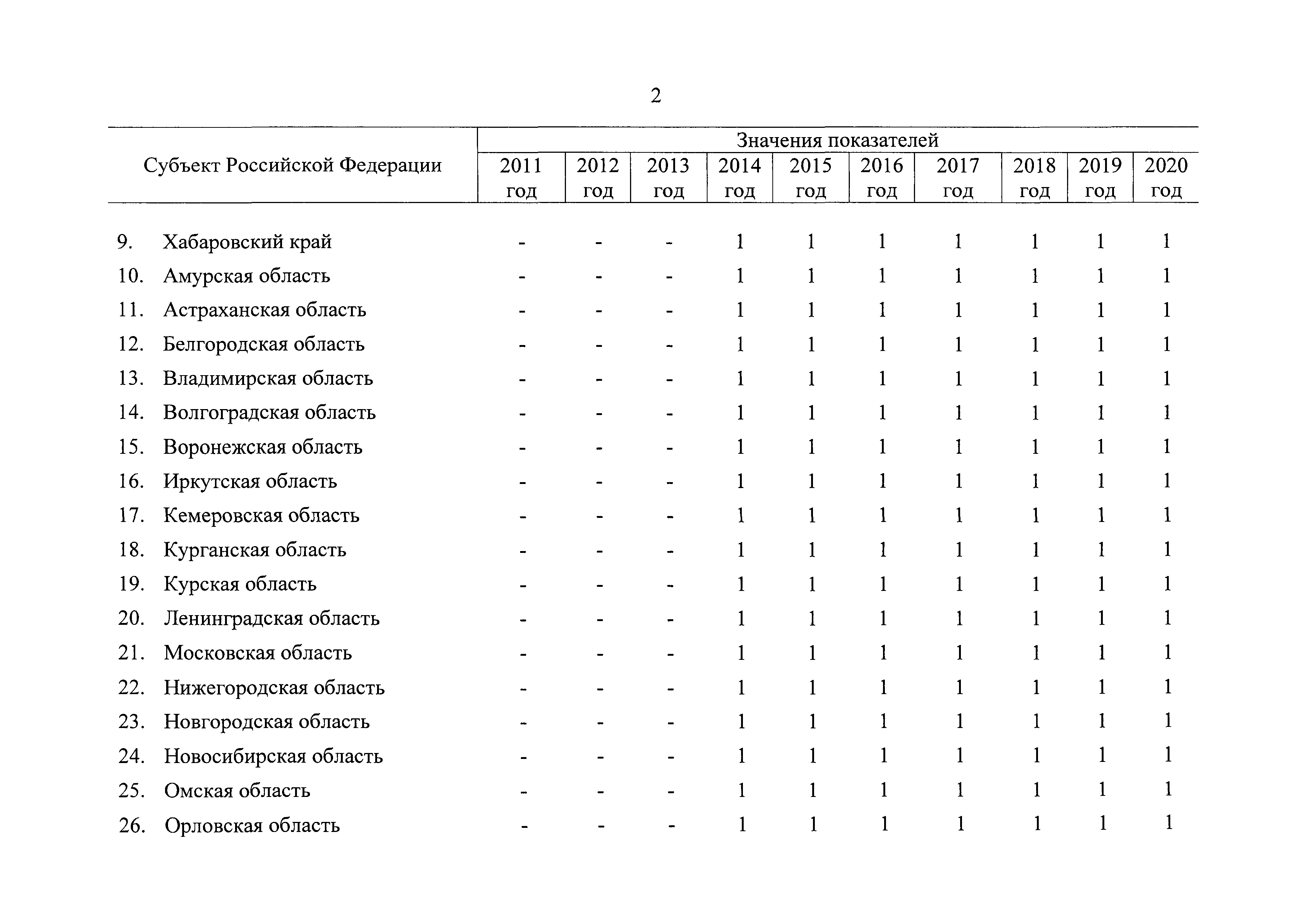 2

| Субъект Российской Федерации | Значения показателей | | | | | | | | | |
|---|---|---|---|---|---|---|---|---|---|---|
| | 2011 год | 2012 год | 2013 год | 2014 год | 2015 год | 2016 год | 2017 год | 2018 год | 2019 год | 2020 год |
| 9. Хабаровский край | - | - | - | 1 | 1 | 1 | 1 | 1 | 1 | 1 |
| 10. Амурская область | - | - | - | 1 | 1 | 1 | 1 | 1 | 1 | 1 |
| 11. Астраханская область | - | - | - | 1 | 1 | 1 | 1 | 1 | 1 | 1 |
| 12. Белгородская область | - | - | - | 1 | 1 | 1 | 1 | 1 | 1 | 1 |
| 13. Владимирская область | - | - | - | 1 | 1 | 1 | 1 | 1 | 1 | 1 |
| 14. Волгоградская область | - | - | - | 1 | 1 | 1 | 1 | 1 | 1 | 1 |
| 15. Воронежская область | - | - | - | 1 | 1 | 1 | 1 | 1 | 1 | 1 |
| 16. Иркутская область | - | - | - | 1 | 1 | 1 | 1 | 1 | 1 | 1 |
| 17. Кемеровская область | - | - | - | 1 | 1 | 1 | 1 | 1 | 1 | 1 |
| 18. Курганская область | - | - | - | 1 | 1 | 1 | 1 | 1 | 1 | 1 |
| 19. Курская область | - | - | - | 1 | 1 | 1 | 1 | 1 | 1 | 1 |
| 20. Ленинградская область | - | - | - | 1 | 1 | 1 | 1 | 1 | 1 | 1 |
| 21. Московская область | - | - | - | 1 | 1 | 1 | 1 | 1 | 1 | 1 |
| 22. Нижегородская область | - | - | - | 1 | 1 | 1 | 1 | 1 | 1 | 1 |
| 23. Новгородская область | - | - | - | 1 | 1 | 1 | 1 | 1 | 1 | 1 |
| 24. Новосибирская область | - | - | - | 1 | 1 | 1 | 1 | 1 | 1 | 1 |
| 25. Омская область | - | - | - | 1 | 1 | 1 | 1 | 1 | 1 | 1 |
| 26. Орловская область | - | - | - | 1 | 1 | 1 | 1 | 1 | 1 | 1 |